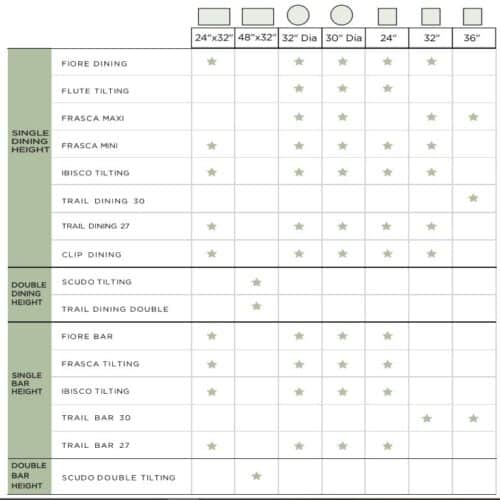 | | | 24"x32" | 48"x32" | 32" Dia | 30" Dia | 24" | 32" | 36" |
|---|---|---|---|---|---|---|---|---|
| SINGLE DINING HEIGHT | FIORE DINING | ★ | | ★ | ★ | ★ | ★ | |
| | FLUTE TILTING | | | ★ | ★ | ★ | | |
| | FRASCA MAXI | | | ★ | ★ | | ★ | ★ |
| | FRASCA MINI | ★ | | ★ | ★ | ★ | ★ | |
| | IBISCO TILTING | ★ | | ★ | ★ | ★ | ★ | |
| | TRAIL DINING 30 | | | | | | | ★ |
| | TRAIL DINING 27 | ★ | | ★ | ★ | ★ | ★ | |
| | CLIP DINING | ★ | | ★ | ★ | ★ | ★ | |
| DOUBLE DINING HEIGHT | SCUDO TILTING | | ★ | | | | | |
| | TRAIL DINING DOUBLE | | ★ | | | | | |
| SINGLE BAR HEIGHT | FIORE BAR | ★ | | ★ | ★ | ★ | | |
| | FRASCA TILTING | ★ | | ★ | ★ | ★ | | |
| | IBISCO TILTING | ★ | | ★ | ★ | ★ | | |
| | TRAIL BAR 30 | | | | | | ★ | ★ |
| | TRAIL BAR 27 | ★ | | ★ | ★ | ★ | | |
| DOUBLE BAR HEIGHT | SCUDO DOUBLE TILTING | | ★ | | | | | |